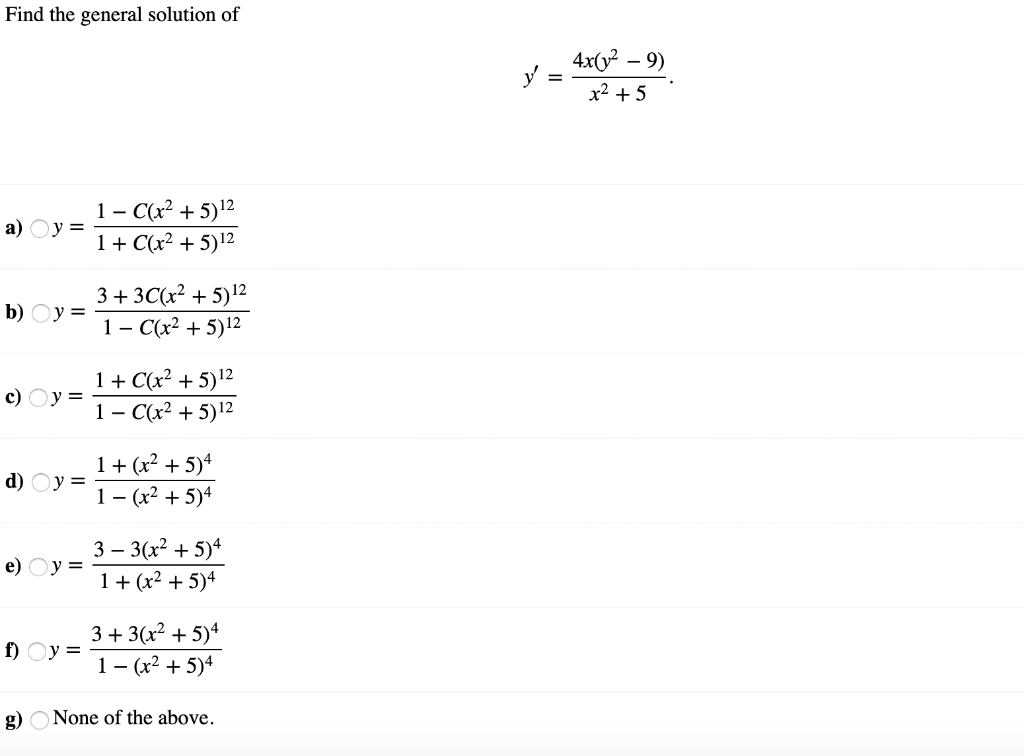 Find the general solution of

$y' = \frac{4x(y^2 - 9)}{x^2 + 5}.$

a) $y = \frac{1 - C(x^2 + 5)^{12}}{1 + C(x^2 + 5)^{12}}$

b) $y = \frac{3 + 3C(x^2 + 5)^{12}}{1 - C(x^2 + 5)^{12}}$

c) $y = \frac{1 + C(x^2 + 5)^{12}}{1 - C(x^2 + 5)^{12}}$

d) $y = \frac{1 + (x^2 + 5)^4}{1 - (x^2 + 5)^4}$

e) $y = \frac{3 - 3(x^2 + 5)^4}{1 + (x^2 + 5)^4}$

f) $y = \frac{3 + 3(x^2 + 5)^4}{1 - (x^2 + 5)^4}$

g) None of the above.